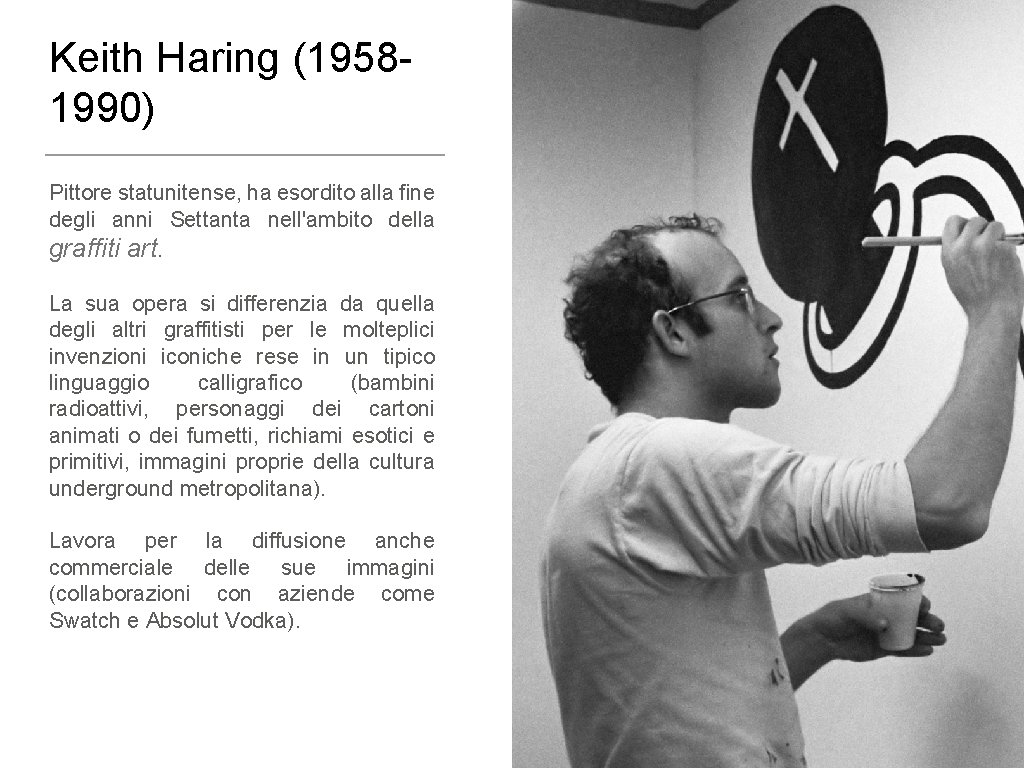 Keith Haring (1958-1990)

Pittore statunitense, ha esordito alla fine degli anni Settanta nell'ambito della graffiti art.

La sua opera si differenzia da quella degli altri graffitisti per le molteplici invenzioni iconiche rese in un tipico linguaggio calligrafico (bambini radioattivi, personaggi dei cartoni animati o dei fumetti, richiami esotici e primitivi, immagini proprie della cultura underground metropolitana).

Lavora per la diffusione anche commerciale delle sue immagini (collaborazioni con aziende come Swatch e Absolut Vodka).